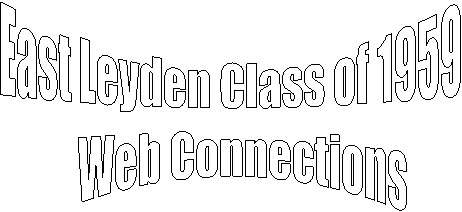 East Leyden Class of 1959
Web Connections